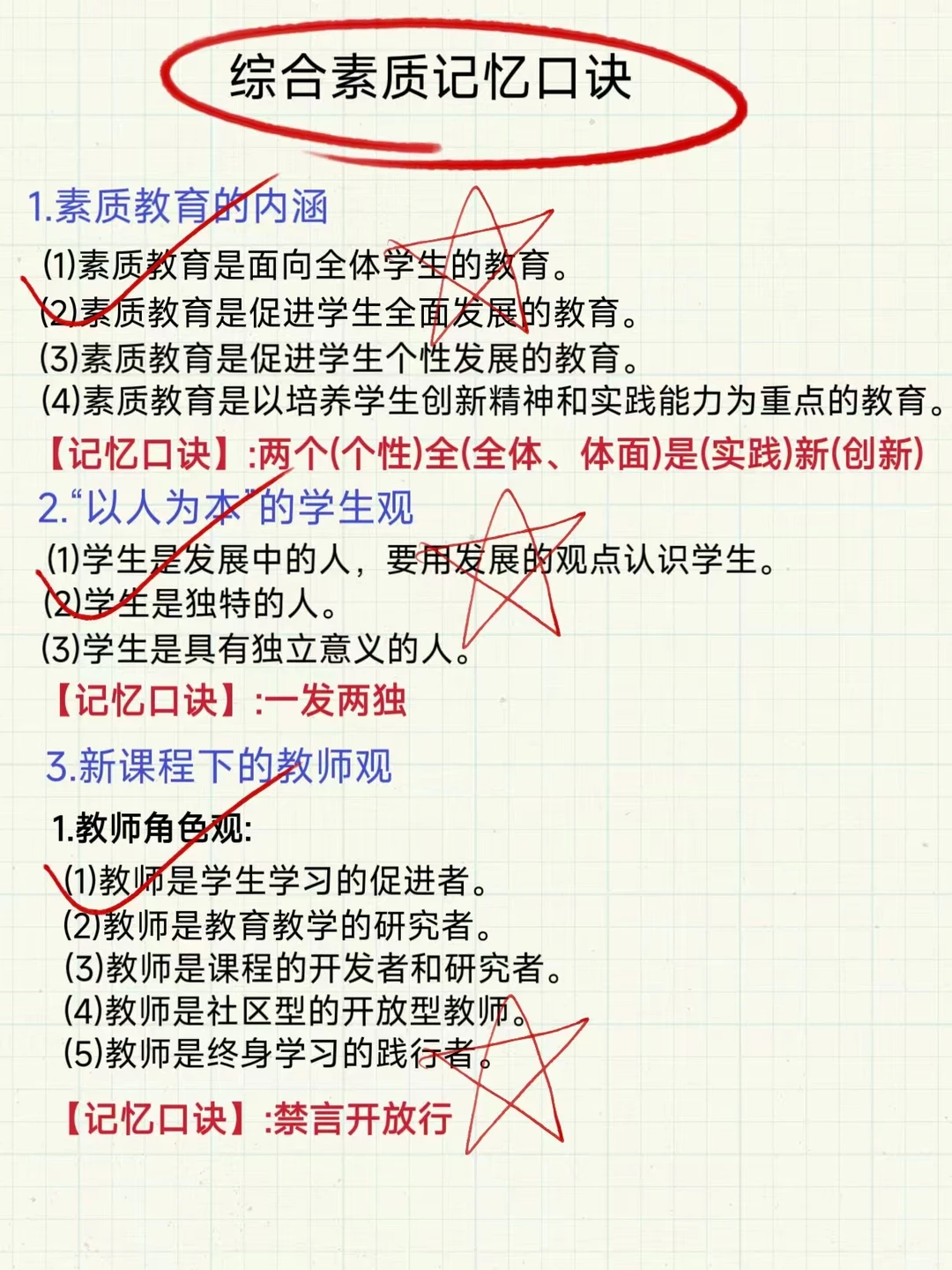 综合素质记忆口诀

1.素质教育的内涵

(1)素质教育是面向全体学生的教育。
(2)素质教育是促进学生全面发展的教育。
(3)素质教育是促进学生个性发展的教育。
(4)素质教育是以培养学生创新精神和实践能力为重点的教育。

【记忆口诀】:两个(个性)全(全体、体面)是(实践)新(创新)

2.“以人为本”的学生观

(1)学生是发展中的人，要用发展的观点认识学生。
(2)学生是独特的人。
(3)学生是具有独立意义的人。

【记忆口诀】:一发两独

3.新课程下的教师观

1.教师角色观:
(1)教师是学生学习的促进者。
(2)教师是教育教学的研究者。
(3)教师是课程的开发者和研究者。
(4)教师是社区型的开放型教师。
(5)教师是终身学习的践行者。

【记忆口诀】:禁言开放行